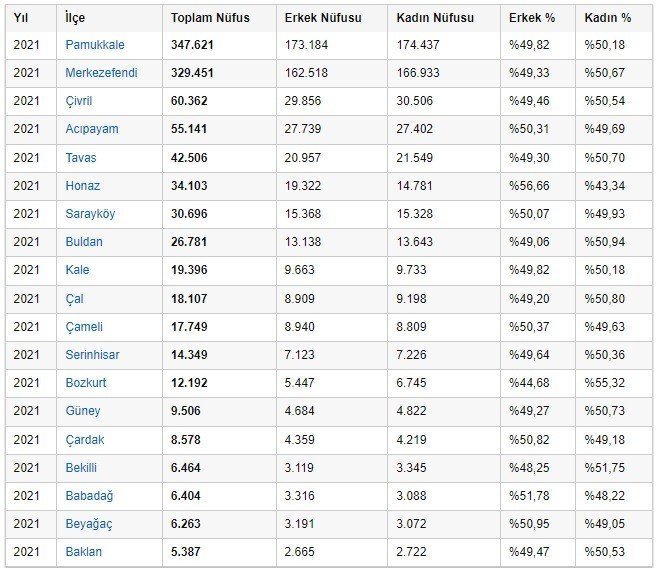 | Yıl | İlçe | Toplam Nüfus | Erkek Nüfusu | Kadın Nüfusu | Erkek % | Kadın % |
|---|---|---|---|---|---|---|
| 2021 | Pamukkale | 347.621 | 173.184 | 174.437 | %49,82 | %50,18 |
| 2021 | Merkezefendi | 329.451 | 162.518 | 166.933 | %49,33 | %50,67 |
| 2021 | Çivril | 60.362 | 29.856 | 30.506 | %49,46 | %50,54 |
| 2021 | Acıpayam | 55.141 | 27.739 | 27.402 | %50,31 | %49,69 |
| 2021 | Tavas | 42.506 | 20.957 | 21.549 | %49,30 | %50,70 |
| 2021 | Honaz | 34.103 | 19.322 | 14.781 | %56,66 | %43,34 |
| 2021 | Sarayköy | 30.696 | 15.368 | 15.328 | %50,07 | %49,93 |
| 2021 | Buldan | 26.781 | 13.138 | 13.643 | %49,06 | %50,94 |
| 2021 | Kale | 19.396 | 9.663 | 9.733 | %49,82 | %50,18 |
| 2021 | Çal | 18.107 | 8.909 | 9.198 | %49,20 | %50,80 |
| 2021 | Çameli | 17.749 | 8.940 | 8.809 | %50,37 | %49,63 |
| 2021 | Serinhisar | 14.349 | 7.123 | 7.226 | %49,64 | %50,36 |
| 2021 | Bozkurt | 12.192 | 5.447 | 6.745 | %44,68 | %55,32 |
| 2021 | Güney | 9.506 | 4.684 | 4.822 | %49,27 | %50,73 |
| 2021 | Çardak | 8.578 | 4.359 | 4.219 | %50,82 | %49,18 |
| 2021 | Bekilli | 6.464 | 3.119 | 3.345 | %48,25 | %51,75 |
| 2021 | Babadağ | 6.404 | 3.316 | 3.088 | %51,78 | %48,22 |
| 2021 | Beyağaç | 6.263 | 3.191 | 3.072 | %50,95 | %49,05 |
| 2021 | Baklan | 5.387 | 2.665 | 2.722 | %49,47 | %50,53 |